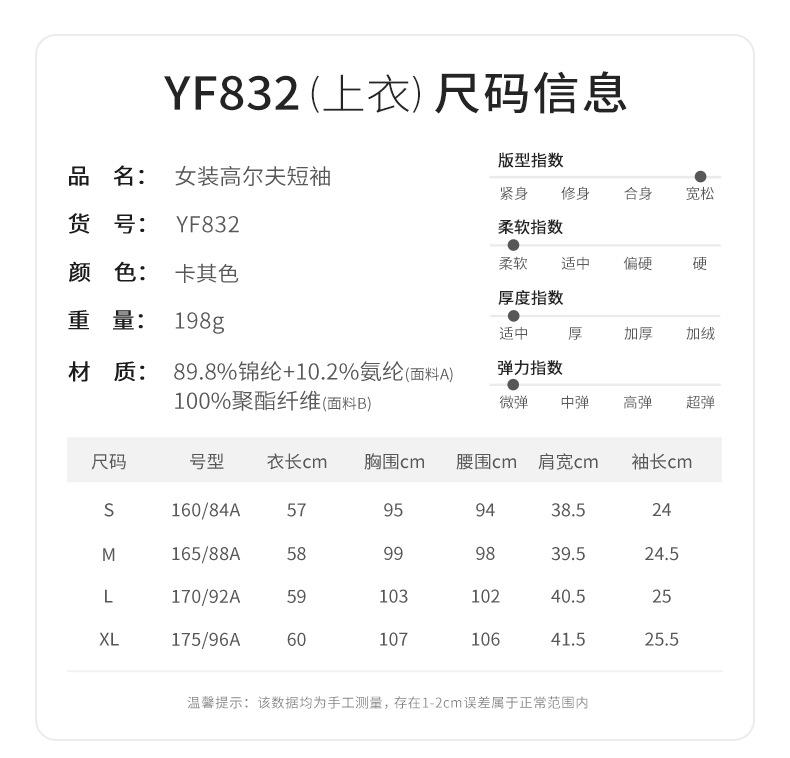 YF832(上衣)尺码信息

品 名: 女装高尔夫短袖

货 号: YF832

颜 色: 卡其色

重 量: 198g

材 质: 89.8%锦纶+10.2%氨纶(面料A)
100%聚酯纤维(面料B)

版型指数
紧身 修身 合身 宽松

柔软指数
柔软 适中 偏硬 硬

厚度指数
适中 厚 加厚 加绒

弹力指数
微弹 中弹 高弹 超弹

| 尺码 | 号型 | 衣长cm | 胸围cm | 腰围cm | 肩宽cm | 袖长cm |
|---|---|---|---|---|---|---|
| S | 160/84A | 57 | 95 | 94 | 38.5 | 24 |
| M | 165/88A | 58 | 99 | 98 | 39.5 | 24.5 |
| L | 170/92A | 59 | 103 | 102 | 40.5 | 25 |
| XL | 175/96A | 60 | 107 | 106 | 41.5 | 25.5 |

温馨提示:该数据均为手工测量,存在1-2cm误差属于正常范围内